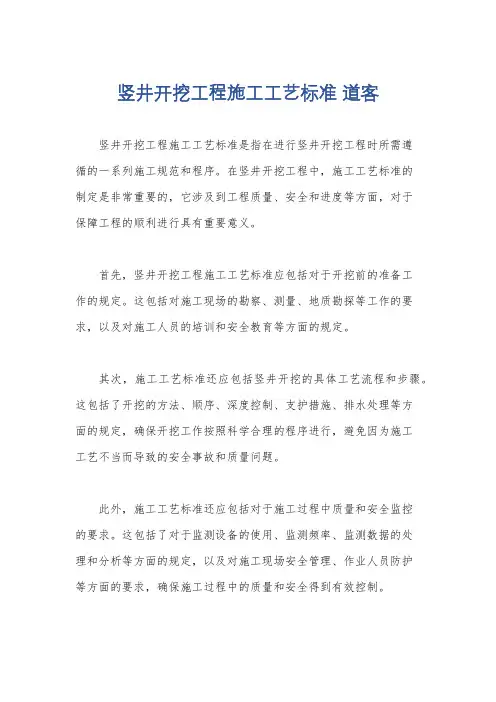 竖井开挖工程施工工艺标准 道客

竖井开挖工程施工工艺标准是指在进行竖井开挖工程时所需遵循的一系列施工规范和程序。在竖井开挖工程中，施工工艺标准的制定是非常重要的，它涉及到工程质量、安全和进度等方面，对于保障工程的顺利进行具有重要意义。

首先，竖井开挖工程施工工艺标准应包括对于开挖前的准备工作的规定。这包括对施工现场的勘察、测量、地质勘探等工作的要求，以及对施工人员的培训和安全教育等方面的规定。

其次，施工工艺标准还应包括竖井开挖的具体工艺流程和步骤。这包括了开挖的方法、顺序、深度控制、支护措施、排水处理等方面的规定，确保开挖工作按照科学合理的程序进行，避免因为施工工艺不当而导致的安全事故和质量问题。

此外，施工工艺标准还应包括对于施工过程中质量和安全监控的要求。这包括了对于监测设备的使用、监测频率、监测数据的处理和分析等方面的规定，以及对施工现场安全管理、作业人员防护等方面的要求，确保施工过程中的质量和安全得到有效控制。